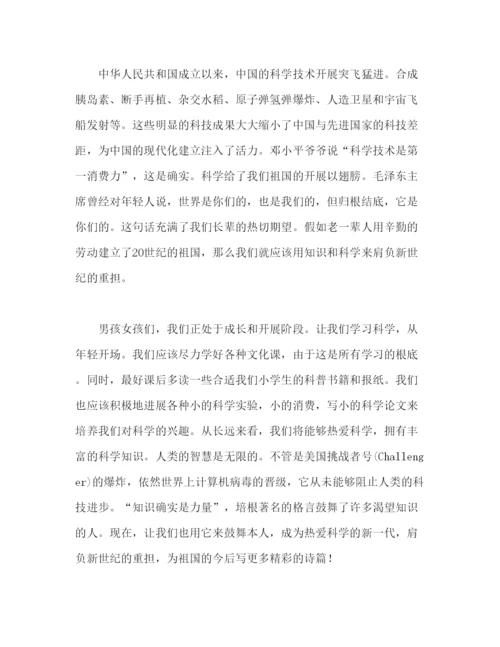 中华人民共和国成立以来，中国的科学技术开展突飞猛进。合成胰岛素、断手再植、杂交水稻、原子弹氢弹爆炸、人造卫星和宇宙飞船发射等。这些明显的科技成果大大缩小了中国与先进国家的科技差距，为中国的现代化建立注入了活力。邓小平爷爷说“科学技术是第一消费力”，这是确实。科学给了我们祖国的开展以翅膀。毛泽东主席曾经对年轻人说，世界是你们的，也是我们的，但归根结底，它是你们的。这句话充满了我们长辈的热切期望。假如老一辈人用辛勤的劳动建立了20世纪的祖国，那么我们就应该用知识和科学来肩负新世纪的重担。

男孩女孩们，我们正处于成长和开展阶段。让我们学习科学，从年轻开场。我们应该尽力学好各种文化课，由于这是所有学习的根底。同时，最好课后多读一些合适我们小学生的科普书籍和报纸。我们也应该积极地进展各种小的科学实验，小的消费，写小的科学论文来培养我们对科学的兴趣。从长远来看，我们将能够热爱科学，拥有丰富的科学知识。人类的智慧是无限的。不管是美国挑战者号(Challenger)的爆炸，依然世界上计算机病毒的晋级，它从未能够阻止人类的科技进步。“知识确实是力量”，培根著名的格言鼓舞了许多渴望知识的人。现在，让我们也用它来鼓舞本人，成为热爱科学的新一代，肩负新世纪的重担，为祖国的今后写更多精彩的诗篇！